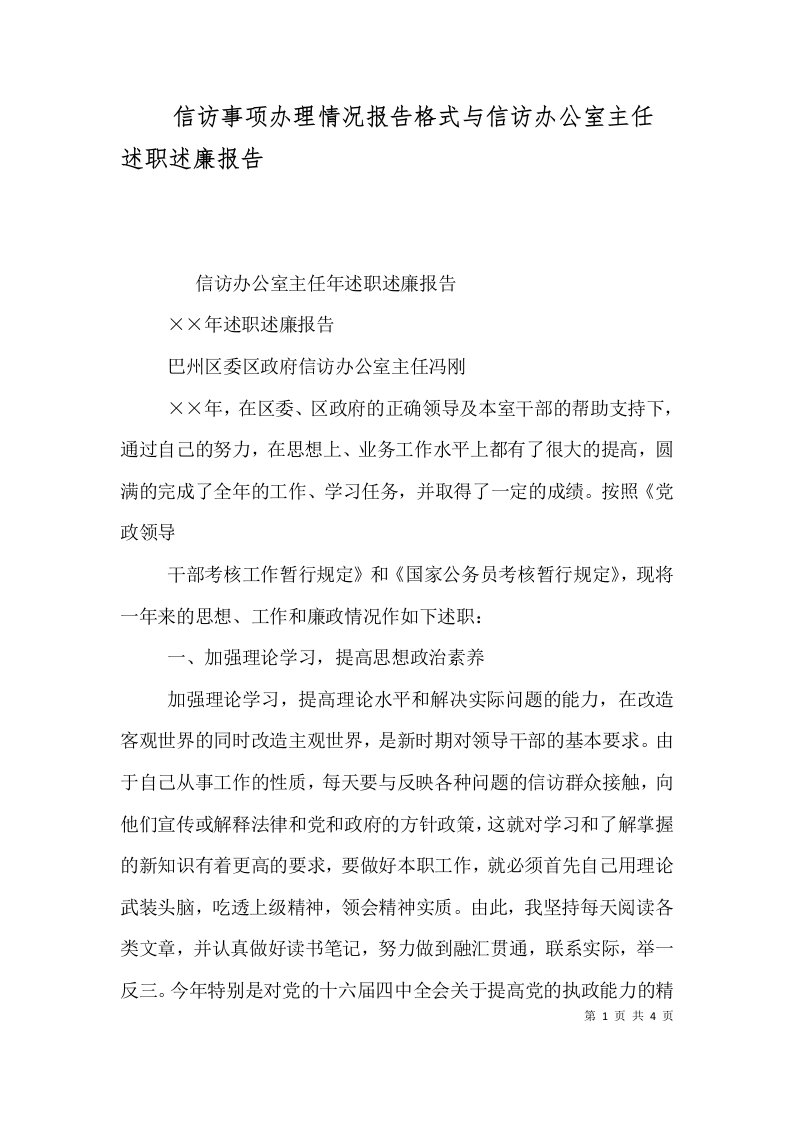 信访事项办理情况报告格式与信访办公室主任述职述廉报告

信访办公室主任年述职述廉报告

××年述职述廉报告

巴州区委区政府信访办公室主任冯刚

××年，在区委、区政府的正确领导及本室干部的帮助支持下，通过自己的努力，在思想上、业务工作水平上都有了很大的提高，圆满的完成了全年的工作、学习任务，并取得了一定的成绩。按照《党政领导

干部考核工作暂行规定》和《国家公务员考核暂行规定》，现将一年来的思想、工作和廉政情况作如下述职：

一、加强理论学习，提高思想政治素养

加强理论学习，提高理论水平和解决实际问题的能力，在改造客观世界的同时改造主观世界，是新时期对领导干部的基本要求。由于自己从事工作的性质，每天要与反映各种问题的信访群众接触，向他们宣传或解释法律和党和政府的方针政策，这就对学习和了解掌握的新知识有着更高的要求，要做好本职工作，就必须首先自己用理论武装头脑，吃透上级精神，领会精神实质。由此，我坚持每天阅读各类文章，并认真做好读书笔记，努力做到融汇贯通，联系实际，举一反三。今年特别是对党的十六届四中全会关于提高党的执政能力的精

第 1 页 共 4 页